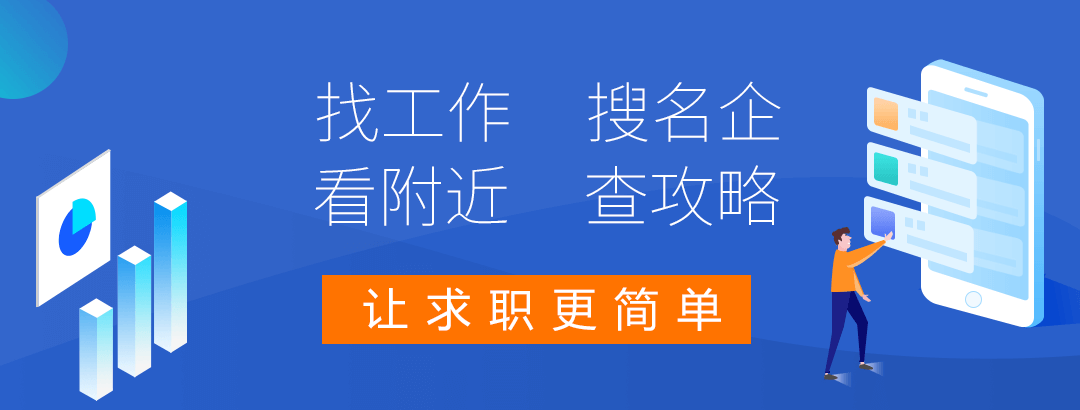 找工作　搜名企
看附近　查攻略

让求职更简单